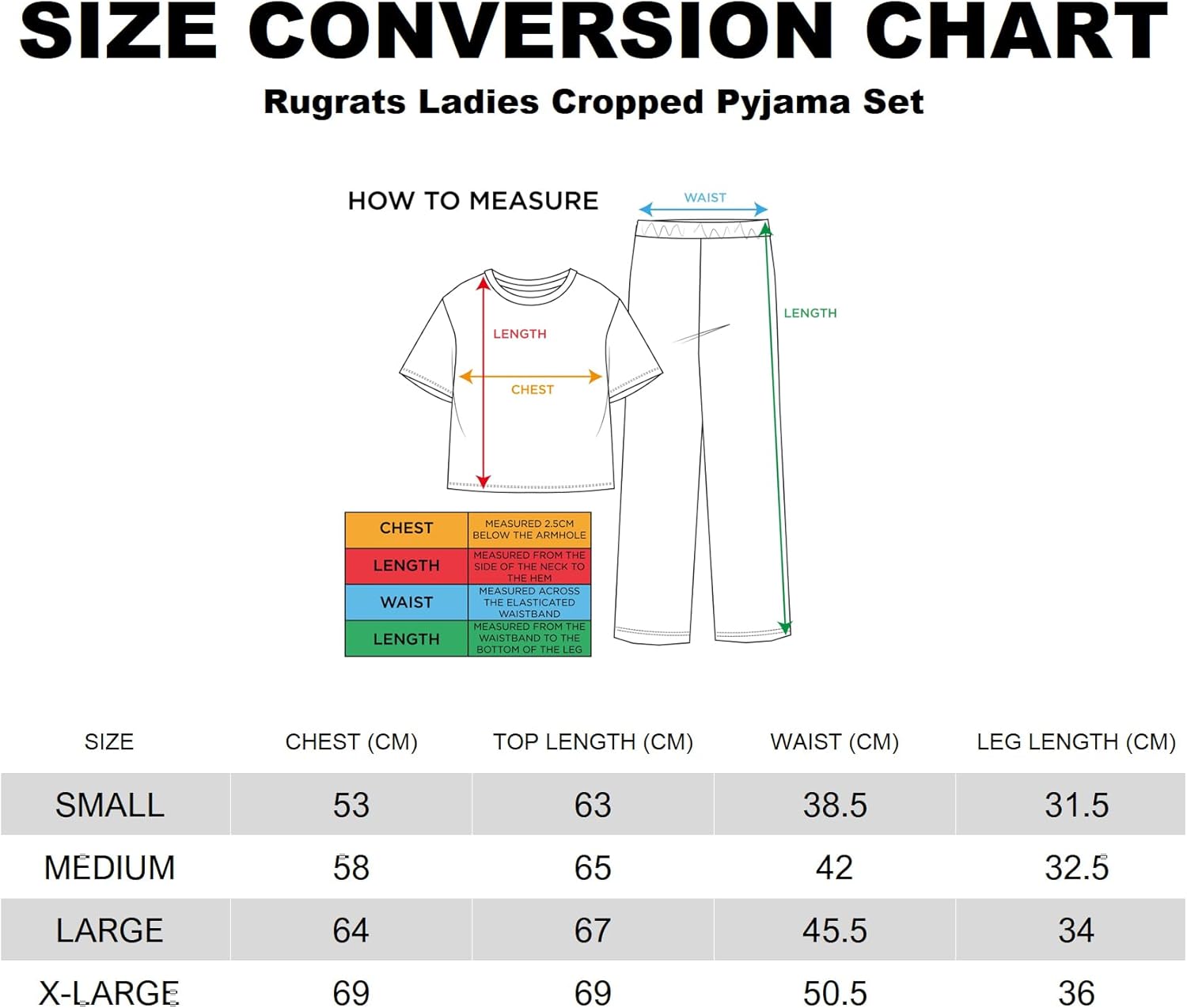 SIZE CONVERSION CHART

Rugrats Ladies Cropped Pyjama Set

HOW TO MEASURE

WAIST

LENGTH

LENGTH

CHEST

| CHEST | MEASURED 2.5CM BELOW THE ARMHOLE |
|---|---|
| LENGTH | MEASURED FROM THE SIDE OF THE NECK TO THE HEM |
| WAIST | MEASURED ACROSS THE ELASTICATED WAISTBAND |
| LENGTH | MEASURED FROM THE WAISTBAND TO THE BOTTOM OF THE LEG |

| SIZE | CHEST (CM) | TOP LENGTH (CM) | WAIST (CM) | LEG LENGTH (CM) |
|---|---|---|---|---|
| SMALL | 53 | 63 | 38.5 | 31.5 |
| MEDIUM | 58 | 65 | 42 | 32.5 |
| LARGE | 64 | 67 | 45.5 | 34 |
| X-LARGE | 69 | 69 | 50.5 | 36 |